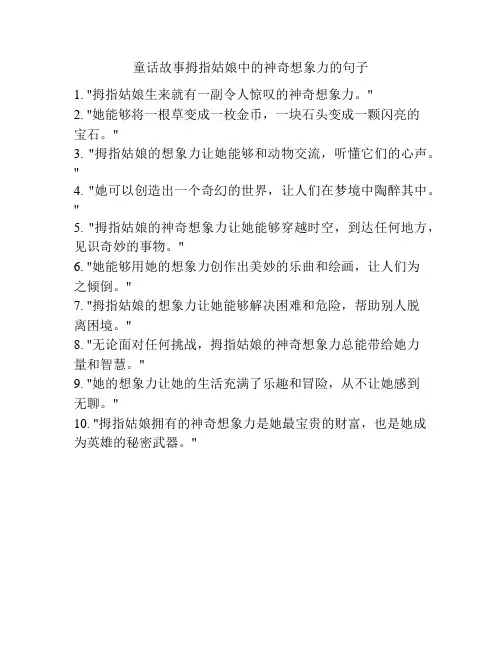 童话故事拇指姑娘中的神奇想象力的句子

1. "拇指姑娘生来就有一副令人惊叹的神奇想象力。"
2. "她能够将一根草变成一枚金币，一块石头变成一颗闪亮的宝石。"
3. "拇指姑娘的想象力让她能够和动物交流，听懂它们的心声。"
4. "她可以创造出一个奇幻的世界，让人们在梦境中陶醉其中。"
5. "拇指姑娘的神奇想象力让她能够穿越时空，到达任何地方，见识奇妙的事物。"
6. "她能够用她的想象力创作出美妙的乐曲和绘画，让人们为之倾倒。"
7. "拇指姑娘的想象力让她能够解决困难和危险，帮助别人脱离困境。"
8. "无论面对任何挑战，拇指姑娘的神奇想象力总能带给她力量和智慧。"
9. "她的想象力让她的生活充满了乐趣和冒险，从不让她感到无聊。"
10. "拇指姑娘拥有的神奇想象力是她最宝贵的财富，也是她成为英雄的秘密武器。"